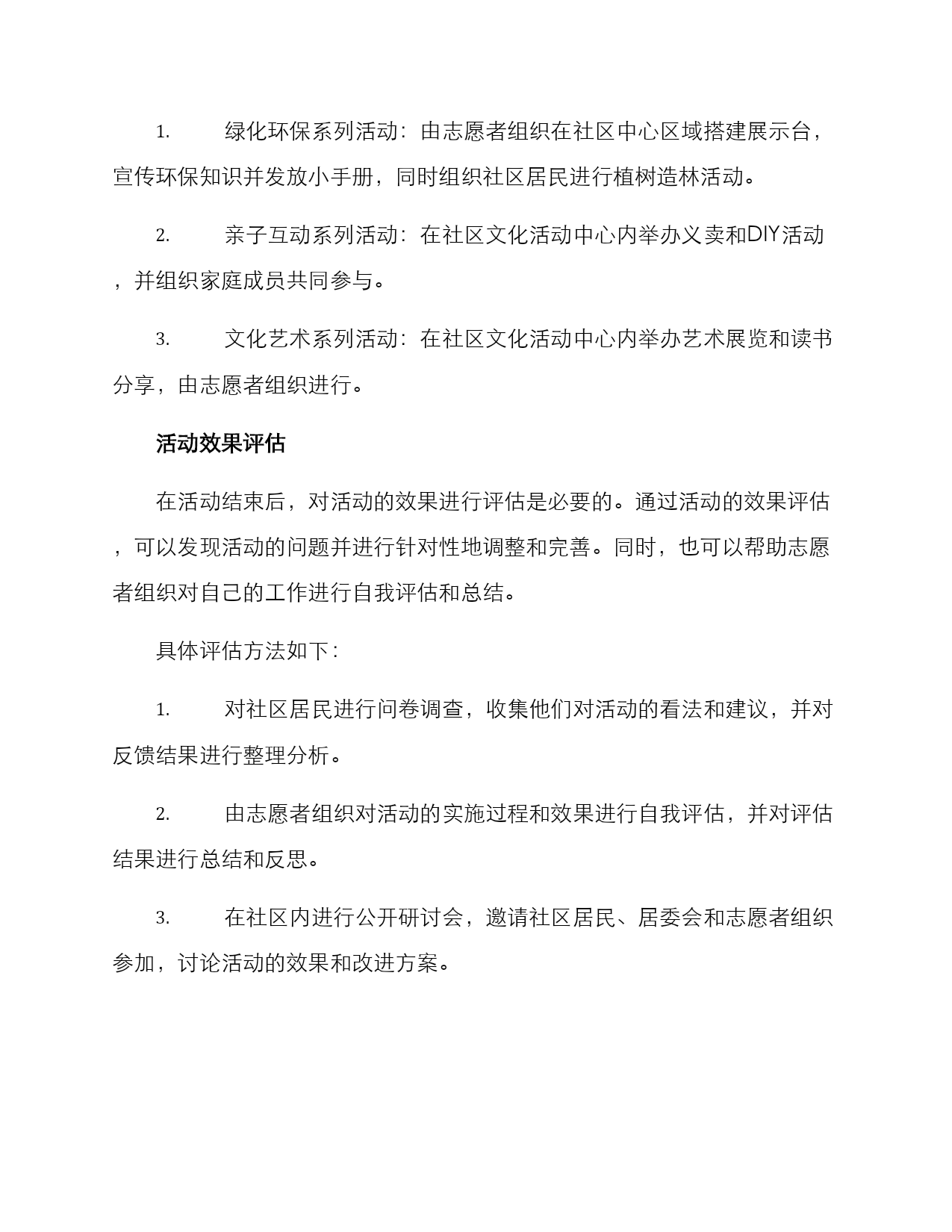 1. 绿化环保系列活动：由志愿者组织在社区中心区域搭建展示台，宣传环保知识并发放小手册，同时组织社区居民进行植树造林活动。

2. 亲子互动系列活动：在社区文化活动中心内举办义卖和DIY活动，并组织家庭成员共同参与。

3. 文化艺术系列活动：在社区文化活动中心内举办艺术展览和读书分享，由志愿者组织进行。

活动效果评估

在活动结束后，对活动的效果进行评估是必要的。通过活动的效果评估，可以发现活动的问题并进行针对性地调整和完善。同时，也可以帮助志愿者组织对自己的工作进行自我评估和总结。

具体评估方法如下：

1. 对社区居民进行问卷调查，收集他们对活动的看法和建议，并对反馈结果进行整理分析。

2. 由志愿者组织对活动的实施过程和效果进行自我评估，并对评估结果进行总结和反思。

3. 在社区内进行公开研讨会，邀请社区居民、居委会和志愿者组织参加，讨论活动的效果和改进方案。